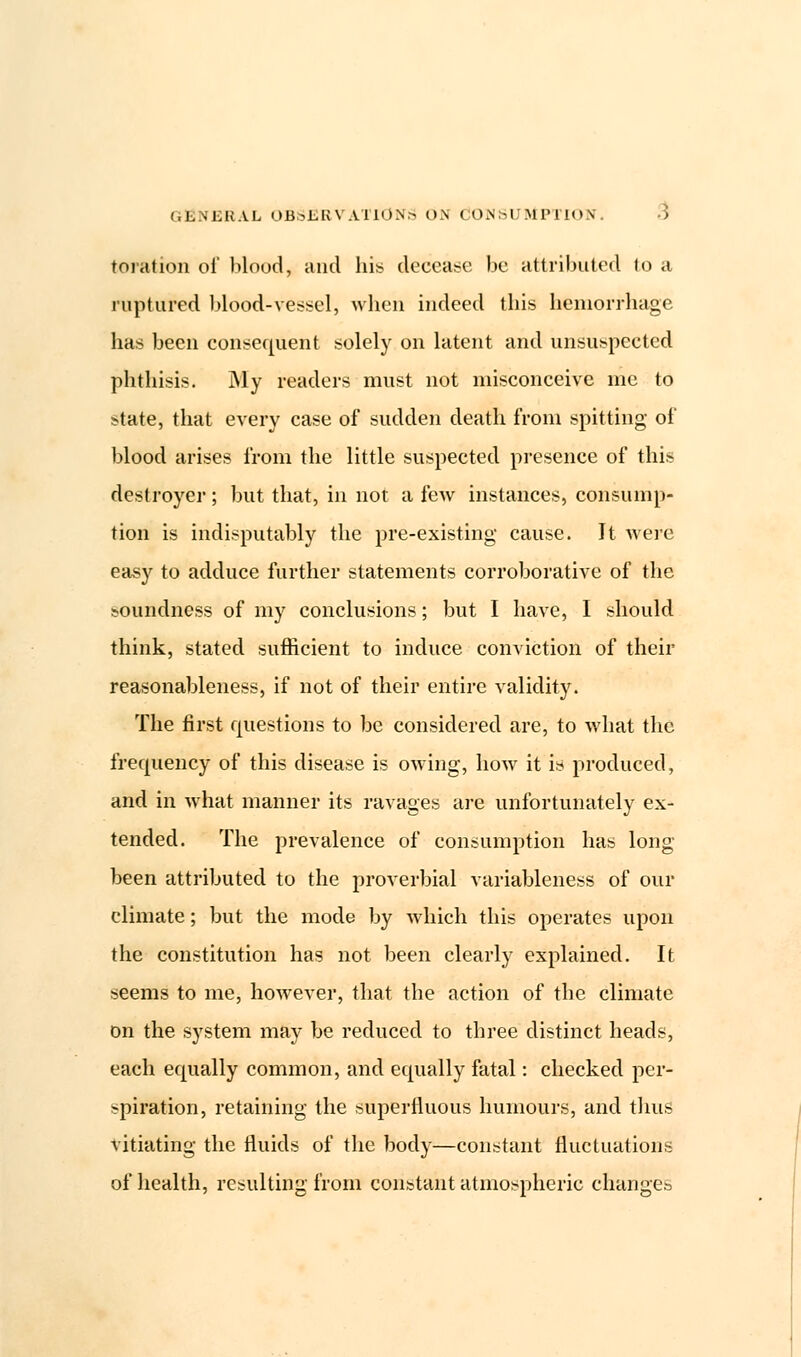 GENERAL OBSERVATIONS ON CONSUMPTION. 3

toration of blood, and his decease be attributed to a ruptured blood-vessel, when indeed this hemorrhage has been consequent solely on latent and unsuspected phthisis. My readers must not misconceive me to state, that every case of sudden death from spitting of blood arises from the little suspected presence of this destroyer; but that, in not a few instances, consumption is indisputably the pre-existing cause. It were easy to adduce further statements corroborative of the soundness of my conclusions; but I have, I should think, stated sufficient to induce conviction of their reasonableness, if not of their entire validity.

The first questions to be considered are, to what the frequency of this disease is owing, how it is produced, and in what manner its ravages are unfortunately extended. The prevalence of consumption has long been attributed to the proverbial variableness of our climate; but the mode by which this operates upon the constitution has not been clearly explained. It seems to me, however, that the action of the climate on the system may be reduced to three distinct heads, each equally common, and equally fatal: checked perspiration, retaining the superfluous humours, and thus vitiating the fluids of the body—constant fluctuations of health, resulting from constant atmospheric changes